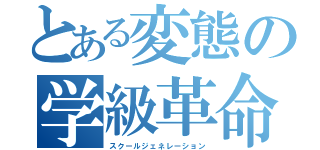 とある変態の
学級革命
スクールジェネレーション